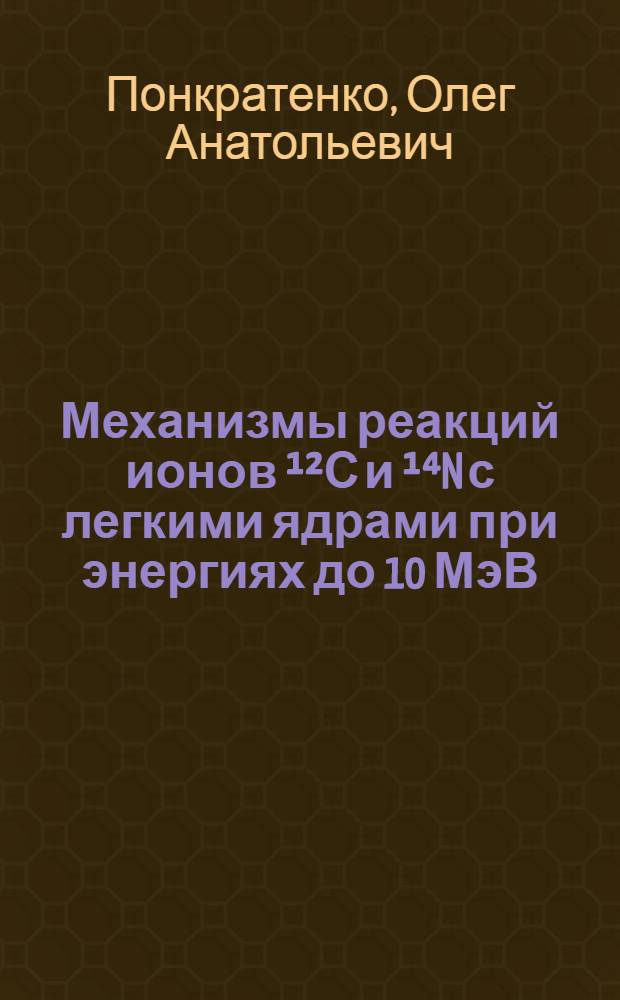 Понкратенко, Олег Анатольевич

Механизмы реакций ионов $^{12}C$ и $^{14}N$ с легкими ядрами при энергиях до 10 МэВ